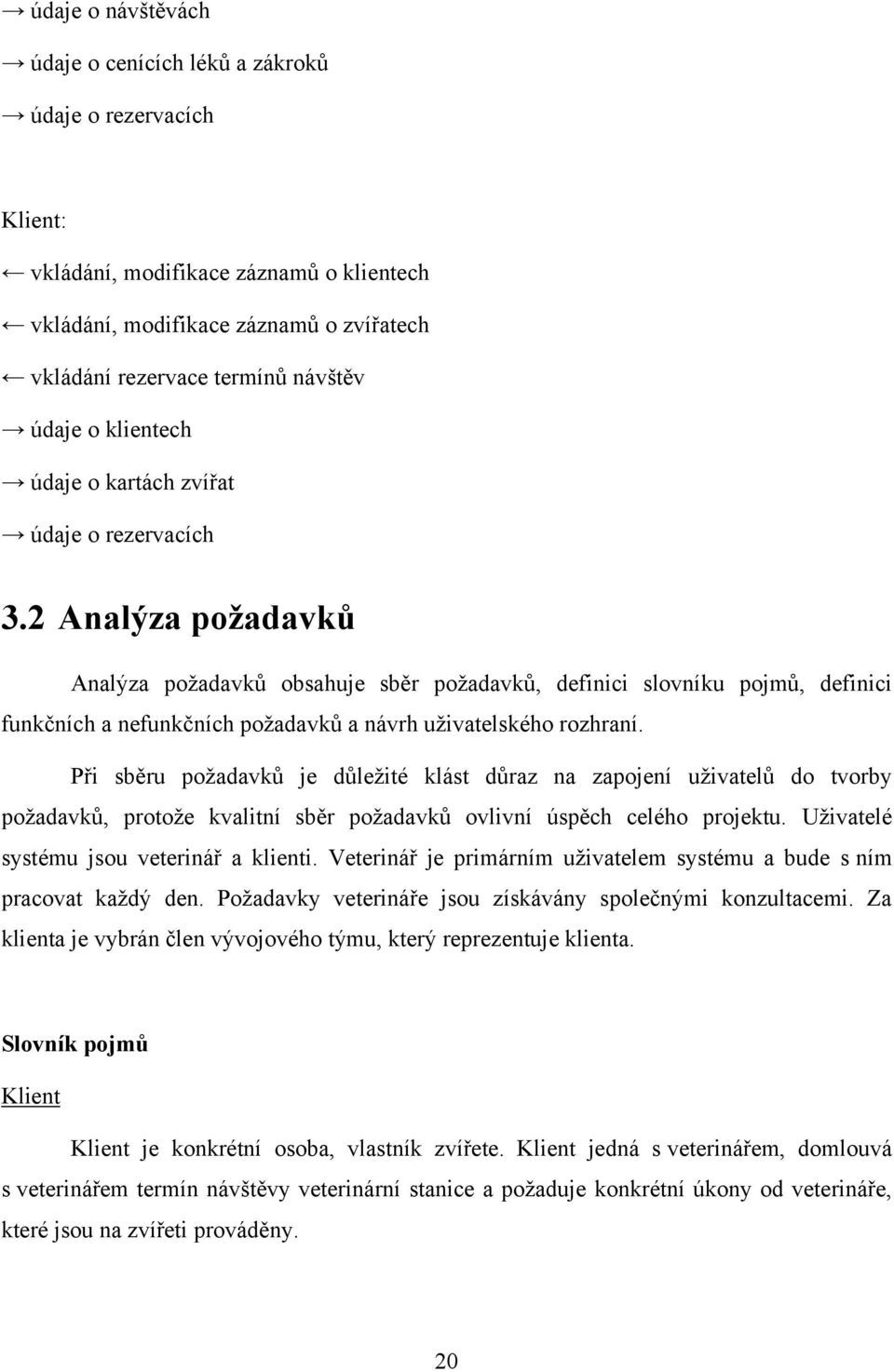 → údaje o návštěvách
→ údaje o cenících léků a zákroků
→ údaje o rezervacích

Klient:
← vkládání, modifikace záznamů o klientech
← vkládání, modifikace záznamů o zvířatech
← vkládání rezervace termínů návštěv
→ údaje o klientech
→ údaje o kartách zvířat
→ údaje o rezervacích

3.2 Analýza požadavků

Analýza požadavků obsahuje sběr požadavků, definici slovníku pojmů, definici funkčních a nefunkčních požadavků a návrh uživatelského rozhraní.

Při sběru požadavků je důležité klást důraz na zapojení uživatelů do tvorby požadavků, protože kvalitní sběr požadavků ovlivní úspěch celého projektu. Uživatelé systému jsou veterinář a klienti. Veterinář je primárním uživatelem systému a bude s ním pracovat každý den. Požadavky veterináře jsou získávány společnými konzultacemi. Za klienta je vybrán člen vývojového týmu, který reprezentuje klienta.

Slovník pojmů

Klient

Klient je konkrétní osoba, vlastník zvířete. Klient jedná s veterinářem, domlouvá s veterinářem termín návštěvy veterinární stanice a požaduje konkrétní úkony od veterináře, které jsou na zvířeti prováděny.

20